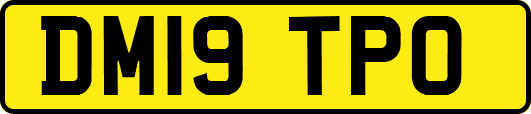 DM19 TPO